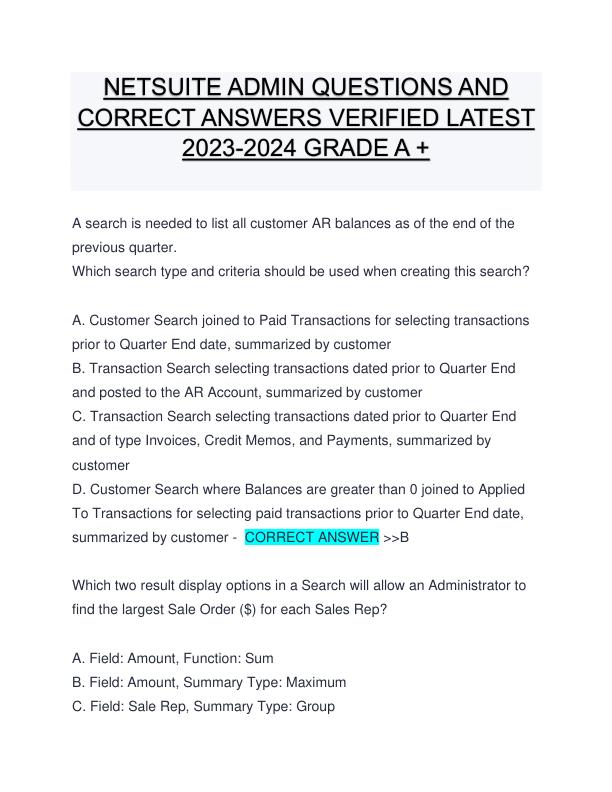 NETSUITE ADMIN QUESTIONS AND CORRECT ANSWERS VERIFIED LATEST 2023-2024 GRADE A +

A search is needed to list all customer AR balances as of the end of the previous quarter.
Which search type and criteria should be used when creating this search?

A. Customer Search joined to Paid Transactions for selecting transactions prior to Quarter End date, summarized by customer
B. Transaction Search selecting transactions dated prior to Quarter End and posted to the AR Account, summarized by customer
C. Transaction Search selecting transactions dated prior to Quarter End and of type Invoices, Credit Memos, and Payments, summarized by customer
D. Customer Search where Balances are greater than 0 joined to Applied To Transactions for selecting paid transactions prior to Quarter End date, summarized by customer - CORRECT ANSWER >>B

Which two result display options in a Search will allow an Administrator to find the largest Sale Order ($) for each Sales Rep?

A. Field: Amount, Function: Sum
B. Field: Amount, Summary Type: Maximum
C. Field: Sale Rep, Summary Type: Group